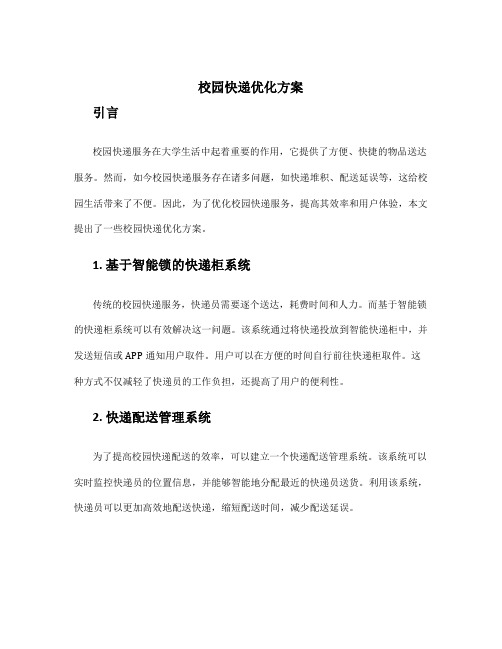 校园快递优化方案

引言

校园快递服务在大学生活中起着重要的作用，它提供了方便、快捷的物品送达服务。然而，如今校园快递服务存在诸多问题，如快递堆积、配送延误等，这给校园生活带来了不便。因此，为了优化校园快递服务，提高其效率和用户体验，本文提出了一些校园快递优化方案。

1. 基于智能锁的快递柜系统

传统的校园快递服务，快递员需要逐个送达，耗费时间和人力。而基于智能锁的快递柜系统可以有效解决这一问题。该系统通过将快递投放到智能快递柜中，并发送短信或 APP 通知用户取件。用户可以在方便的时间自行前往快递柜取件。这种方式不仅减轻了快递员的工作负担，还提高了用户的便利性。

2. 快递配送管理系统

为了提高校园快递配送的效率，可以建立一个快递配送管理系统。该系统可以实时监控快递员的位置信息，并能够智能地分配最近的快递员送货。利用该系统，快递员可以更加高效地配送快递，缩短配送时间，减少配送延误。